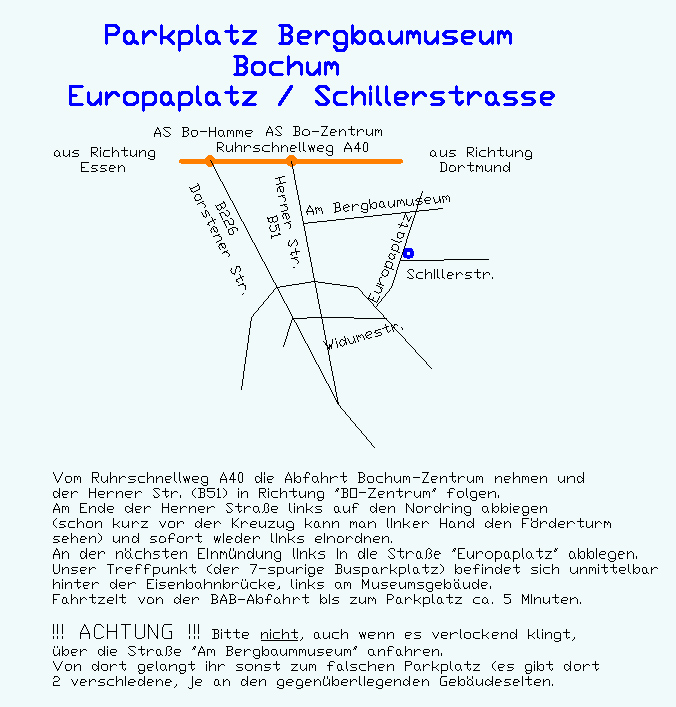 Parkplatz Bergbaumuseum
Bochum
Europaplatz / Schillerstrasse

AS Bo-Hamme AS Bo-Zentrum
Ruhrschnellweg A40

aus Richtung Essen

aus Richtung Dortmund

B226 Dorstener Str.

Herner Str. B51

Am Bergbaumuseum

Europaplatz

Schillerstr.

Widumestr.

Vom Ruhrschnellweg A40 die Abfahrt Bochum-Zentrum nehmen und der Herner Str. (B51) in Richtung "BO-Zentrum" folgen.
Am Ende der Herner Straße links auf den Nordring abbiegen (schon kurz vor der Kreuzug kann man linker Hand den Förderturm sehen) und sofort wieder links einordnen.
An der nächsten Einmündung links in die Straße "Europaplatz" abbiegen.
Unser Treffpunkt (der 7-spurige Busparkplatz) befindet sich unmittelbar hinter der Eisenbahnbrücke, links am Museumsgebäude.
Fahrtzeit von der BAB-Abfahrt bis zum Parkplatz ca. 5 Minuten.

!!! ACHTUNG !!! Bitte nicht, auch wenn es verlockend klingt, über die Straße "Am Bergbaumuseum" anfahren.
Von dort gelangt ihr sonst zum falschen Parkplatz (es gibt dort 2 verschiedene, je an den gegenüberliegenden Gebäudeseiten.